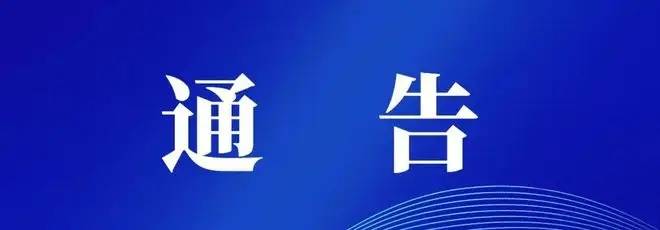 通 告